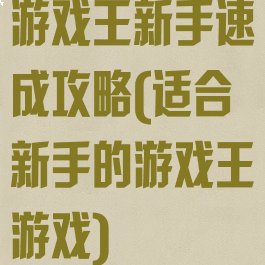 游戏王新手速成攻略(适合新手的游戏王游戏)